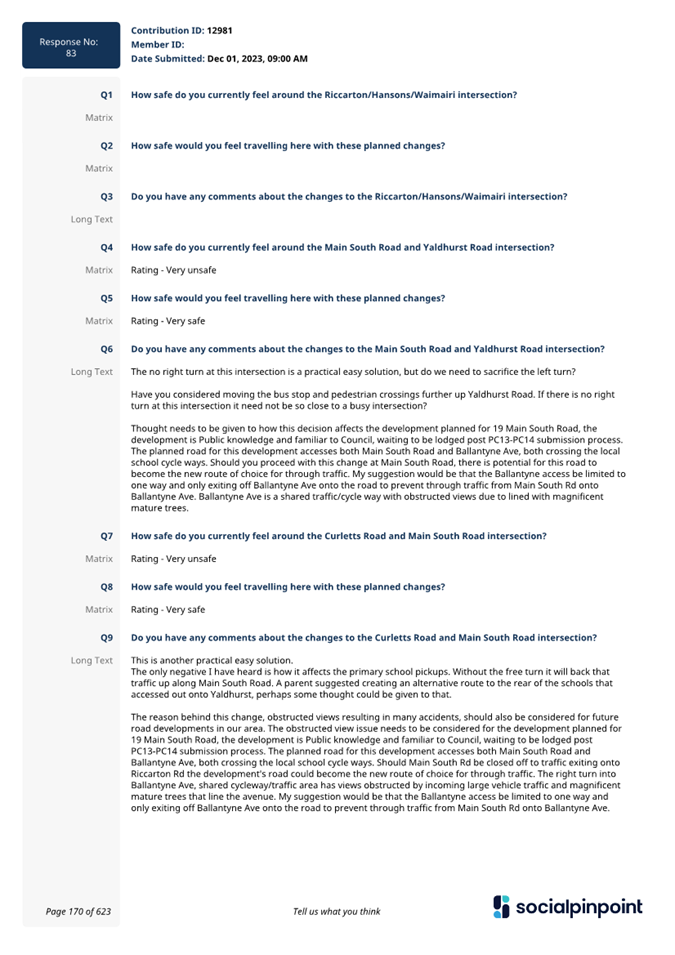 Response No: 83

Contribution ID: 12981
Member ID:
Date Submitted: Dec 01, 2023, 09:00 AM

Q1 How safe do you currently feel around the Riccarton/Hansons/Waimairi intersection?

Matrix

Q2 How safe would you feel travelling here with these planned changes?

Matrix

Q3 Do you have any comments about the changes to the Riccarton/Hansons/Waimairi intersection?

Long Text

Q4 How safe do you currently feel around the Main South Road and Yaldhurst Road intersection?

Matrix Rating - Very unsafe

Q5 How safe would you feel travelling here with these planned changes?

Matrix Rating - Very safe

Q6 Do you have any comments about the changes to the Main South Road and Yaldhurst Road intersection?

Long Text The no right turn at this intersection is a practical easy solution, but do we need to sacrifice the left turn?

Have you considered moving the bus stop and pedestrian crossings further up Yaldhurst Road. If there is no right turn at this intersection it need not be so close to a busy intersection?

Thought needs to be given to how this decision affects the development planned for 19 Main South Road, the development is Public knowledge and familiar to Council, waiting to be lodged post PC13-PC14 submission process. The planned road for this development accesses both Main South Road and Ballantyne Ave, both crossing the local school cycle ways. Should you proceed with this change at Main South Road, there is potential for this road to become the new route of choice for through traffic. My suggestion would be that the Ballantyne access be limited to one way and only exiting off Ballantyne Ave onto the road to prevent through traffic from Main South Rd onto Ballantyne Ave. Ballantyne Ave is a shared traffic/cycle way with obstructed views due to lined with magnificent mature trees.

Q7 How safe do you currently feel around the Curletts Road and Main South Road intersection?

Matrix Rating - Very unsafe

Q8 How safe would you feel travelling here with these planned changes?

Matrix Rating - Very safe

Q9 Do you have any comments about the changes to the Curletts Road and Main South Road intersection?

Long Text This is another practical easy solution.
The only negative I have heard is how it affects the primary school pickups. Without the free turn it will back that traffic up along Main South Road. A parent suggested creating an alternative route to the rear of the schools that accessed out onto Yaldhurst, perhaps some thought could be given to that.

The reason behind this change, obstructed views resulting in many accidents, should also be considered for future road developments in our area. The obstructed view issue needs to be considered for the development planned for 19 Main South Road, the development is Public knowledge and familiar to Council, waiting to be lodged post PC13-PC14 submission process. The planned road for this development accesses both Main South Road and Ballantyne Ave, both crossing the local school cycle ways. Should Main South Rd be closed off to traffic exiting onto Riccarton Rd the development's road could become the new route of choice for through traffic. The right turn into Ballantyne Ave, shared cycleway/traffic area has views obstructed by incoming large vehicle traffic and magnificent mature trees that line the avenue. My suggestion would be that the Ballantyne access be limited to one way and only exiting off Ballantyne Ave onto the road to prevent through traffic from Main South Rd onto Ballantyne Ave.

Page 170 of 623 Tell us what you think socialpinpoint